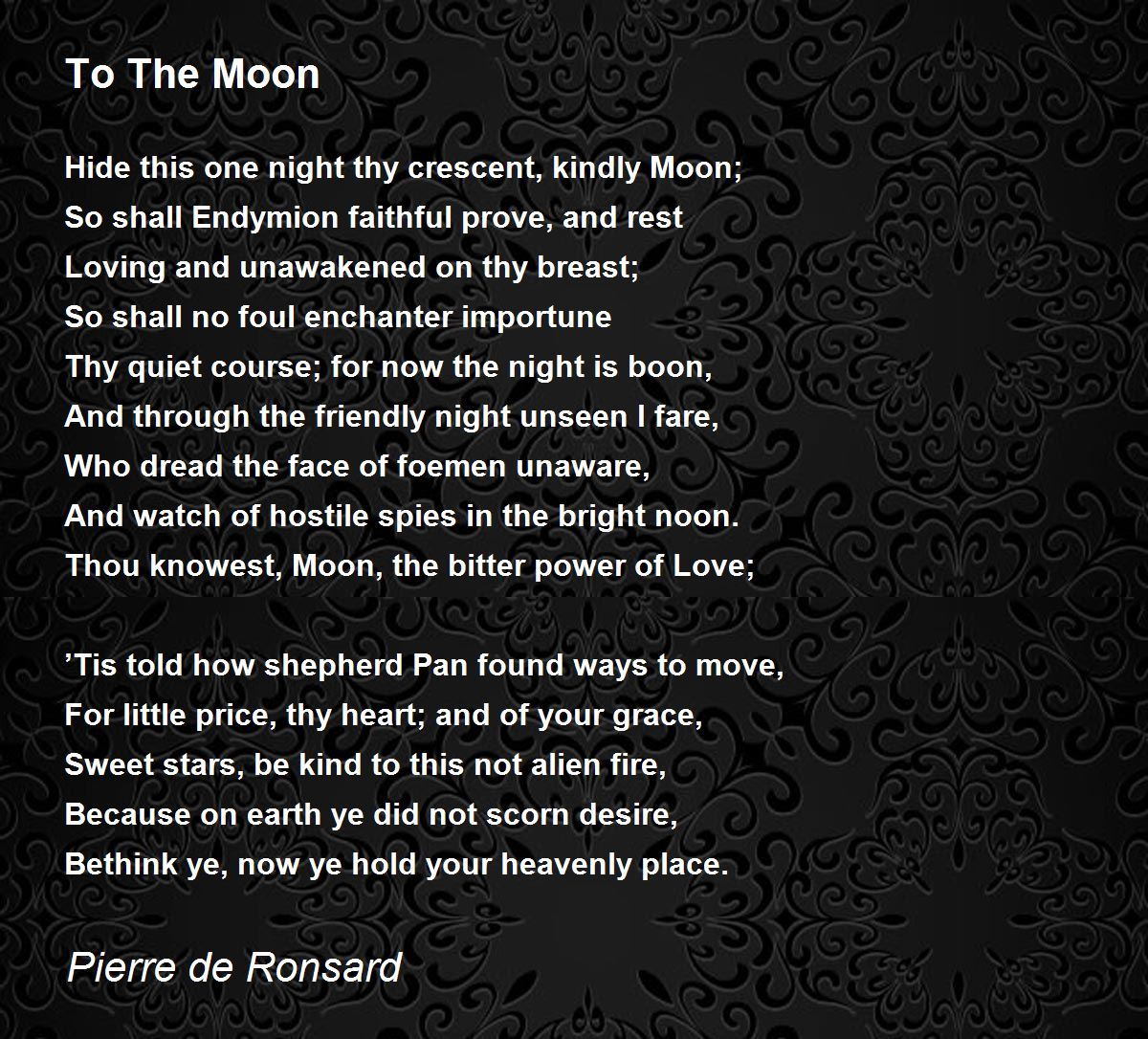 To The Moon

Hide this one night thy crescent, kindly Moon;
So shall Endymion faithful prove, and rest
Loving and unawakened on thy breast;
So shall no foul enchanter importune
Thy quiet course; for now the night is boon,
And through the friendly night unseen I fare,
Who dread the face of foemen unaware,
And watch of hostile spies in the bright noon.
Thou knowest, Moon, the bitter power of Love;

'Tis told how shepherd Pan found ways to move,
For little price, thy heart; and of your grace,
Sweet stars, be kind to this not alien fire,
Because on earth ye did not scorn desire,
Bethink ye, now ye hold your heavenly place.

Pierre de Ronsard